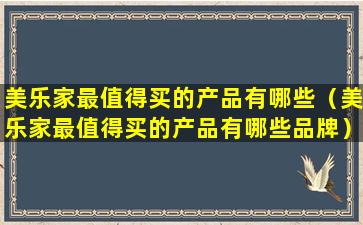 美乐家最值得买的产品有哪些（美乐家最值得买的产品有哪些品牌）